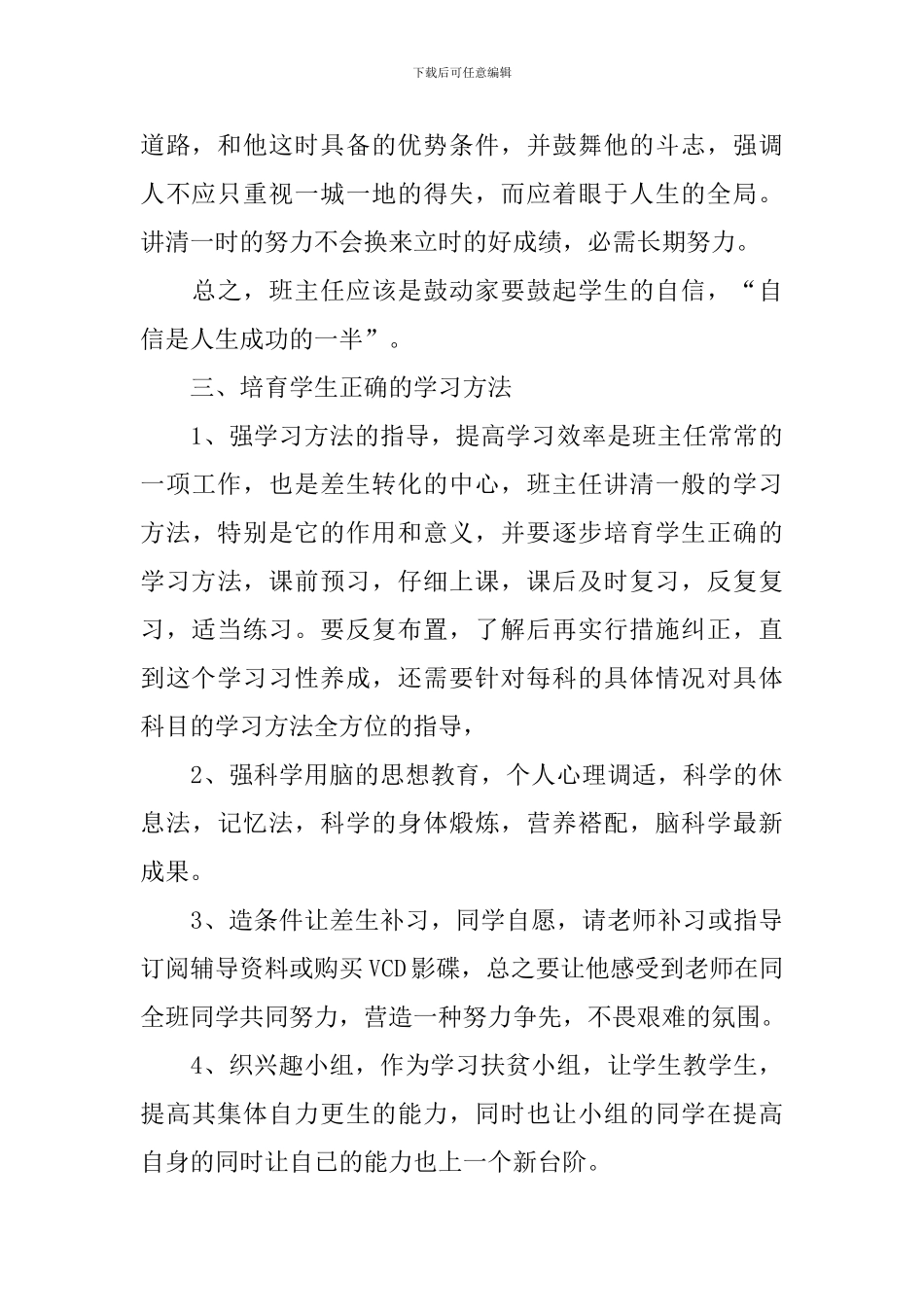 下载后可任意编辑

道路，和他这时具备的优势条件，并鼓舞他的斗志，强调人不应只重视一城一地的得失，而应着眼于人生的全局。讲清一时的努力不会换来立时的好成绩，必需长期努力。

总之，班主任应该是鼓动家要鼓起学生的自信，“自信是人生成功的一半”。

三、培育学生正确的学习方法

1、强学习方法的指导，提高学习效率是班主任常常的一项工作，也是差生转化的中心，班主任讲清一般的学习方法，特别是它的作用和意义，并要逐步培育学生正确的学习方法，课前预习，仔细上课，课后及时复习，反复复习，适当练习。要反复布置，了解后再实行措施纠正，直到这个学习习性养成，还需要针对每科的具体情况对具体科目的学习方法全方位的指导，

2、强科学用脑的思想教育，个人心理调适，科学的休息法，记忆法，科学的身体煅炼，营养褡配，脑科学最新成果。

3、造条件让差生补习，同学自愿，请老师补习或指导订阅辅导资料或购买VCD影碟，总之要让他感受到老师在同全班同学共同努力，营造一种努力争先，不畏艰难的氛围。

4、织兴趣小组，作为学习扶贫小组，让学生教学生，提高其集体自力更生的能力，同时也让小组的同学在提高自身的同时让自已的能力也上一个新台阶。